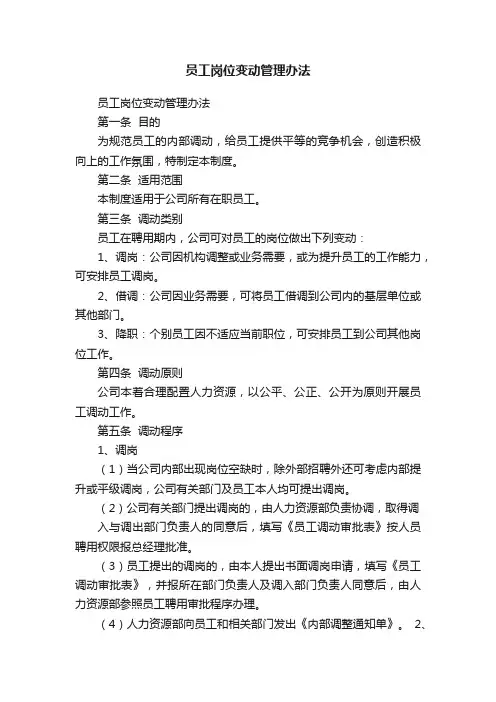 员工岗位变动管理办法

员工岗位变动管理办法

第一条 目的

为规范员工的内部调动，给员工提供平等的竞争机会，创造积极向上的工作氛围，特制定本制度。

第二条 适用范围

本制度适用于公司所有在职员工。

第三条 调动类别

员工在聘用期内，公司可对员工的岗位做出下列变动：

1、调岗：公司因机构调整或业务需要，或为提升员工的工作能力，可安排员工调岗。

2、借调：公司因业务需要，可将员工借调到公司内的基层单位或其他部门。

3、降职：个别员工因不适应当前职位，可安排员工到公司其他岗位工作。

第四条 调动原则

公司本着合理配置人力资源，以公平、公正、公开为原则开展员工调动工作。

第五条 调动程序

1、调岗

（1）当公司内部出现岗位空缺时，除外部招聘外还可考虑内部提升或平级调岗，公司有关部门及员工本人均可提出调岗。

（2）公司有关部门提出调岗的，由人力资源部负责协调，取得调入与调出部门负责人的同意后，填写《员工调动审批表》按人员聘用权限报总经理批准。

（3）员工提出的调岗的，由本人提出书面调岗申请，填写《员工调动审批表》，并报所在部门负责人及调入部门负责人同意后，由人力资源部参照员工聘用审批程序办理。

（4）人力资源部向员工和相关部门发出《内部调整通知单》。 2、